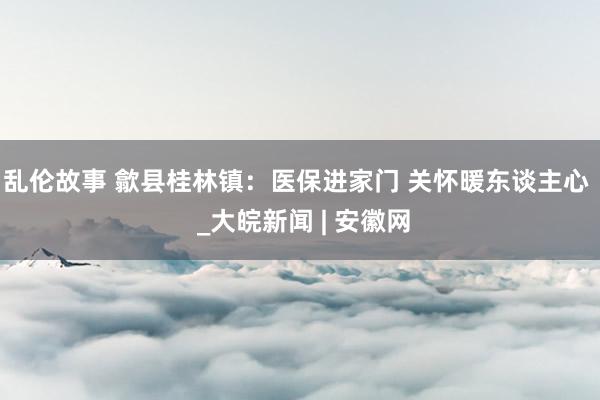 乱伦故事 歙县桂林镇：医保进家门 关怀暖东谈主心_大皖新闻 | 安徽网